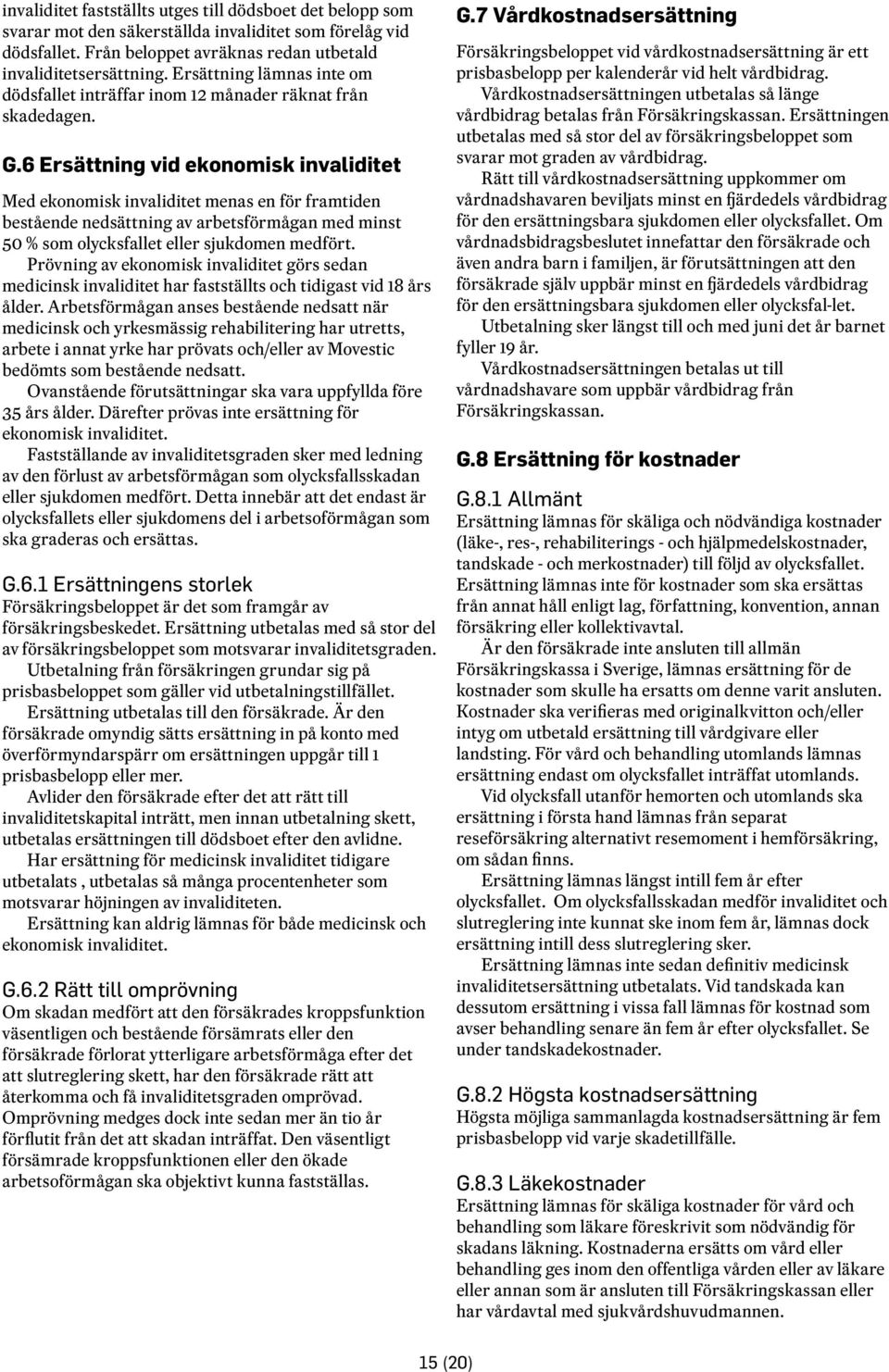 invaliditet fastställts utges till dödsboet det belopp som svarar mot den säkerställda invaliditet som förelåg vid dödsfallet. Från beloppet avräknas redan utbetald invaliditetsersättning. Ersättning lämnas inte om dödsfallet inträffar inom 12 månader räknat från skadedagen.

G.6 Ersättning vid ekonomisk invaliditet

Med ekonomisk invaliditet menas en för framtiden bestående nedsättning av arbetsförmågan med minst 50 % som olycksfallet eller sjukdomen medfört.

Prövning av ekonomisk invaliditet görs sedan medicinsk invaliditet har fastställts och tidigast vid 18 års ålder. Arbetsförmågan anses bestående nedsatt när medicinsk och yrkesmässig rehabilitering har utretts, arbete i annat yrke har prövats och/eller av Movestic bedömts som bestående nedsatt.

Ovanstående förutsättningar ska vara uppfyllda före 35 års ålder. Därefter prövas inte ersättning för ekonomisk invaliditet.

Fastställande av invaliditetsgraden sker med ledning av den förlust av arbetsförmågan som olycksfallsskadan eller sjukdomen medfört. Detta innebär att det endast är olycksfallets eller sjukdomens del i arbetsoförmågan som ska graderas och ersättas.

G.6.1 Ersättningens storlek
Försäkringsbeloppet är det som framgår av försäkringsbeskedet. Ersättning utbetalas med så stor del av försäkringsbeloppet som motsvarar invaliditetsgraden.

Utbetalning från försäkringen grundar sig på prisbasbeloppet som gäller vid utbetalningstillfället.

Ersättning utbetalas till den försäkrade. Är den försäkrade omyndig sätts ersättning in på konto med överförmyndarspärr om ersättningen uppgår till 1 prisbasbelopp eller mer.

Avlider den försäkrade efter det att rätt till invaliditetskapital inträtt, men innan utbetalning skett, utbetalas ersättningen till dödsboet efter den avlidne.

Har ersättning för medicinsk invaliditet tidigare utbetalats , utbetalas så många procentenheter som motsvarar höjningen av invaliditeten.

Ersättning kan aldrig lämnas för både medicinsk och ekonomisk invaliditet.

G.6.2 Rätt till omprövning
Om skadan medfört att den försäkrades kroppsfunktion väsentligen och bestående försämrats eller den försäkrade förlorat ytterligare arbetsförmåga efter det att slutreglering skett, har den försäkrade rätt att återkomma och få invaliditetsgraden omprövad. Omprövning medges dock inte sedan mer än tio år förflutit från det att skadan inträffat. Den väsentligt försämrade kroppsfunktionen eller den ökade arbetsoförmågan ska objektivt kunna fastställas.

G.7 Vårdkostnadsersättning
Försäkringsbeloppet vid vårdkostnadsersättning är ett prisbasbelopp per kalenderår vid helt vårdbidrag.

Vårdkostnadsersättningen utbetalas så länge vårdbidrag betalas från Försäkringskassan. Ersättningen utbetalas med så stor del av försäkringsbeloppet som svarar mot graden av vårdbidrag.

Rätt till vårdkostnadsersättning uppkommer om vårdnadshavaren beviljats minst en fjärdedels vårdbidrag för den ersättningsbara sjukdomen eller olycksfallet. Om vårdnadsbidragsbeslutet innefattar den försäkrade och även andra barn i familjen, är förutsättningen att den försäkrade själv uppbär minst en fjärdedels vårdbidrag för den ersättningsbara sjukdomen eller olycksfal-let.

Utbetalning sker längst till och med juni det år barnet fyller 19 år.

Vårdkostnadsersättningen betalas ut till vårdnadshavare som uppbär vårdbidrag från Försäkringskassan.

G.8 Ersättning för kostnader

G.8.1 Allmänt
Ersättning lämnas för skäliga och nödvändiga kostnader (läke-, res-, rehabiliterings - och hjälpmedelskostnader, tandskade - och merkostnader) till följd av olycksfallet. Ersättning lämnas inte för kostnader som ska ersättas från annat håll enligt lag, författning, konvention, annan försäkring eller kollektivavtal.

Är den försäkrade inte ansluten till allmän Försäkringskassa i Sverige, lämnas ersättning för de kostnader som skulle ha ersatts om denne varit ansluten. Kostnader ska verifieras med originalkvitton och/eller intyg om utbetald ersättning till vårdgivare eller landsting. För vård och behandling utomlands lämnas ersättning endast om olycksfallet inträffat utomlands.

Vid olycksfall utanför hemorten och utomlands ska ersättning i första hand lämnas från separat reseförsäkring alternativt resemoment i hemförsäkring, om sådan finns.

Ersättning lämnas längst intill fem år efter olycksfallet. Om olycksfallsskadan medför invaliditet och slutreglering inte kunnat ske inom fem år, lämnas dock ersättning intill dess slutreglering sker.

Ersättning lämnas inte sedan definitiv medicinsk invaliditetsersättning utbetalats. Vid tandskada kan dessutom ersättning i vissa fall lämnas för kostnad som avser behandling senare än fem år efter olycksfallet. Se under tandskadekostnader.

G.8.2 Högsta kostnadsersättning
Högsta möjliga sammanlagda kostnadsersättning är fem prisbasbelopp vid varje skadetillfälle.

G.8.3 Läkekostnader
Ersättning lämnas för skäliga kostnader för vård och behandling som läkare föreskrivit som nödvändig för skadans läkning. Kostnaderna ersätts om vård eller behandling ges inom den offentliga vården eller av läkare eller annan som är ansluten till Försäkringskassan eller har vårdavtal med sjukvårdshuvudmannen.

15 (20)